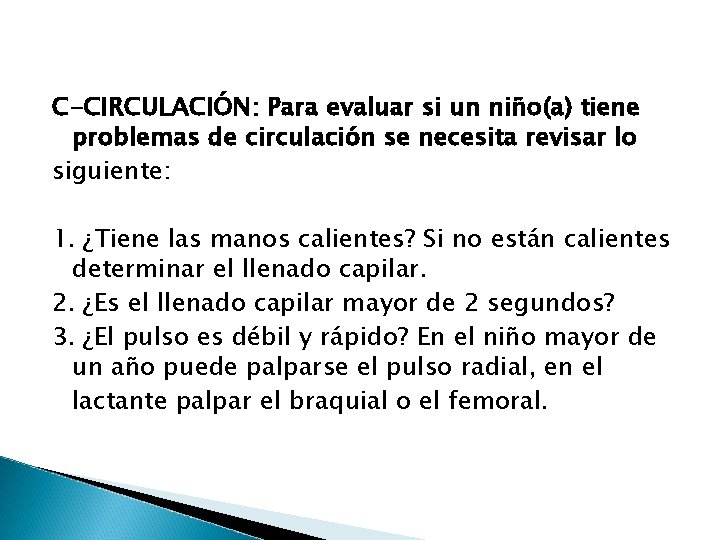 C-CIRCULACIÓN: Para evaluar si un niño(a) tiene problemas de circulación se necesita revisar lo siguiente:

1. ¿Tiene las manos calientes? Si no están calientes determinar el llenado capilar.
2. ¿Es el llenado capilar mayor de 2 segundos?
3. ¿El pulso es débil y rápido? En el niño mayor de un año puede palparse el pulso radial, en el lactante palpar el braquial o el femoral.